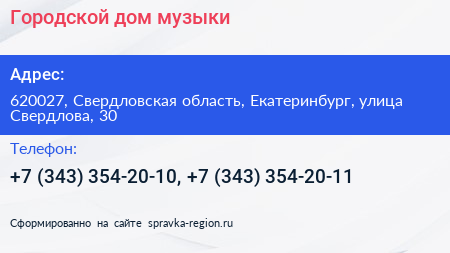 Городской дом музыки

Адрес:

620027, Свердловская область, Екатеринбург, улица Свердлова, 30

Телефон:

+7 (343) 354-20-10, +7 (343) 354-20-11

Сформированно на сайте spravka-region.ru